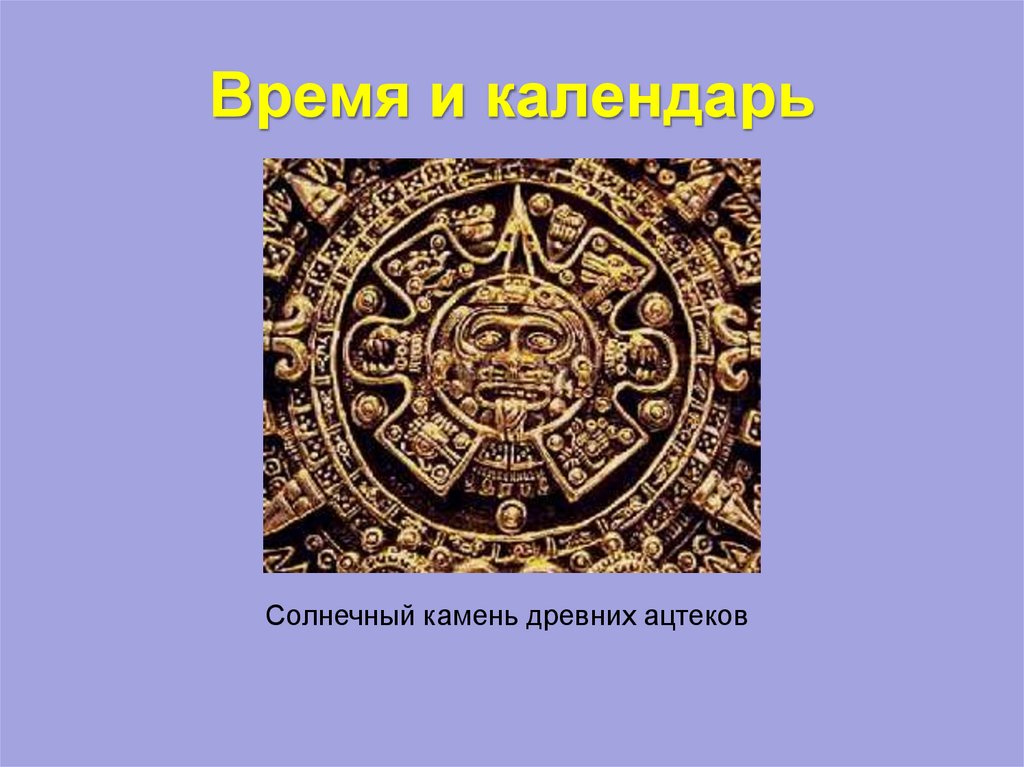 Время и календарь

Солнечный камень древних ацтеков